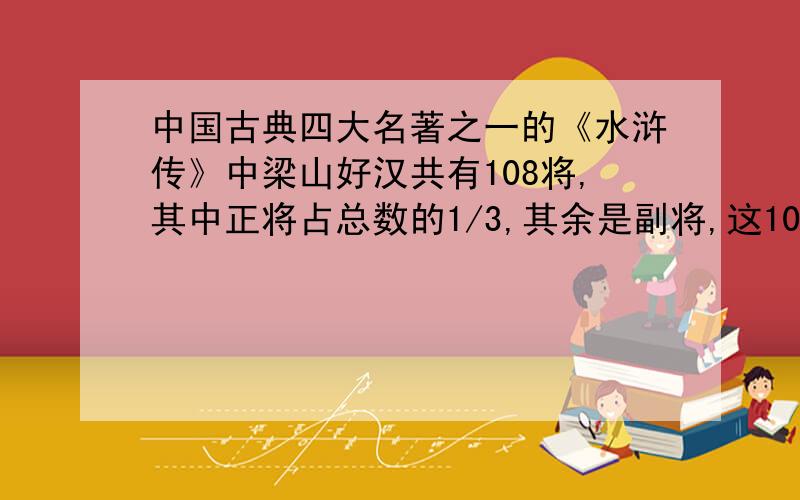 中国古典四大名著之一的《水浒传》中梁山好汉共有108将,其中正将占总数的1/3,其余是副将,这10